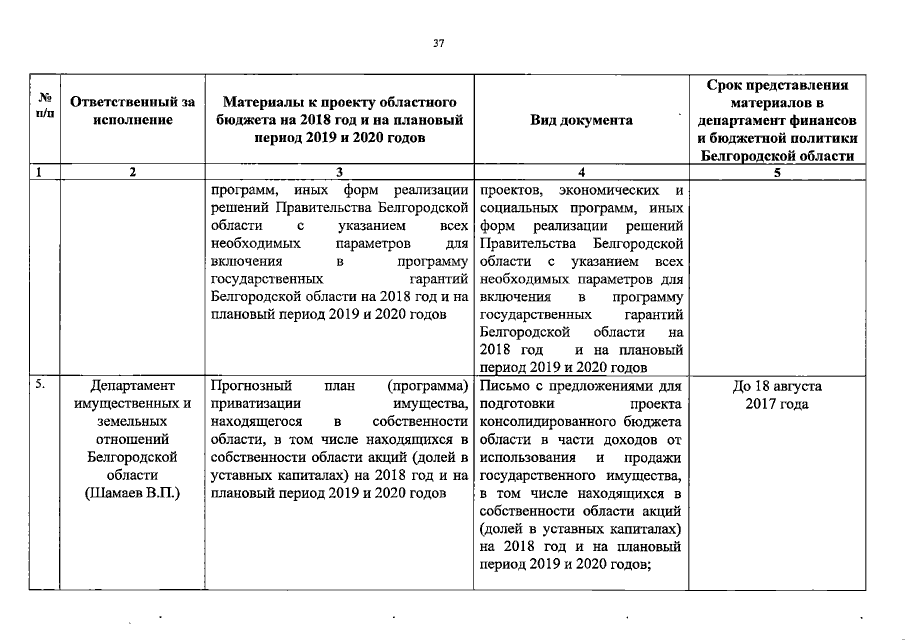 37

| № п/п | Ответственный за исполнение | Материалы к проекту областного бюджета на 2018 год и на плановый период 2019 и 2020 годов | Вид документа | Срок представления материалов в департамент финансов и бюджетной политики Белгородской области |
|---|---|---|---|---|
| 1 | 2 | 3 | 4 | 5 |
| | | программ, иных форм реализации решений Правительства Белгородской области с указанием всех необходимых параметров для включения в программу государственных гарантий Белгородской области на 2018 год и на плановый период 2019 и 2020 годов | проектов, экономических и социальных программ, иных форм реализации решений Правительства Белгородской области с указанием всех необходимых параметров для включения в программу государственных гарантий Белгородской области на 2018 год и на плановый период 2019 и 2020 годов | |
| 5. | Департамент имущественных и земельных отношений Белгородской области (Шамаев В.П.) | Прогнозный план (программа) приватизации имущества, находящегося в собственности области, в том числе находящихся в собственности области акций (долей в уставных капиталах) на 2018 год и на плановый период 2019 и 2020 годов | Письмо с предложениями для подготовки проекта консолидированного бюджета области в части доходов от использования и продажи государственного имущества, в том числе находящихся в собственности области акций (долей в уставных капиталах) на 2018 год и на плановый период 2019 и 2020 годов; | До 18 августа 2017 года |